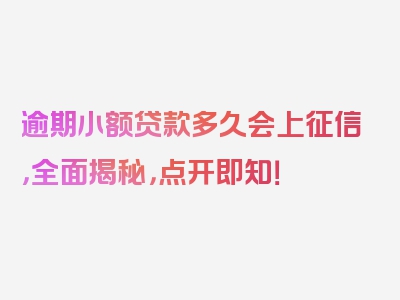 逾期小额贷款多久会上征信,全面揭秘,点开即知!